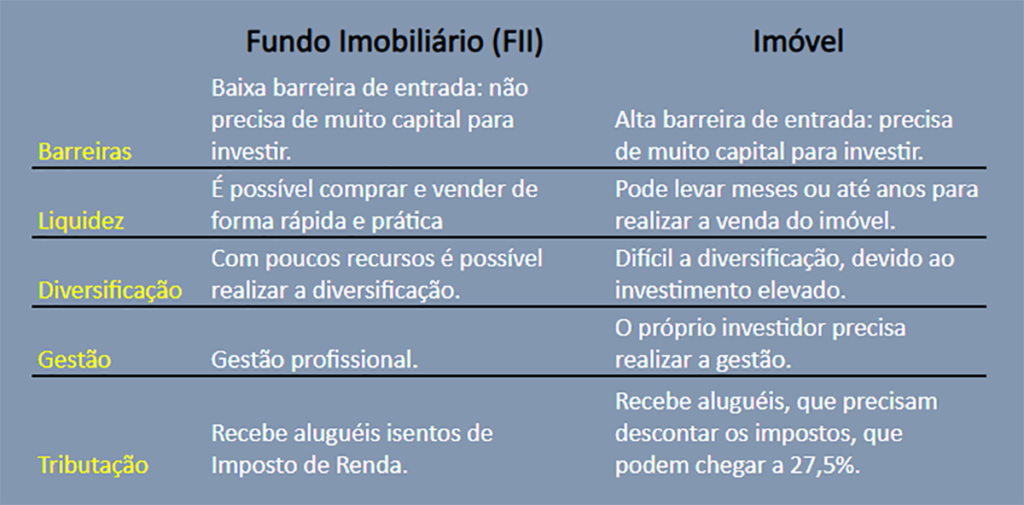 |  | Fundo Imobiliário (FII) | Imóvel |
|---|---|---|
| Barreiras | Baixa barreira de entrada: não precisa de muito capital para investir. | Alta barreira de entrada: precisa de muito capital para investir. |
| Liquidez | É possível comprar e vender de forma rápida e prática | Pode levar meses ou até anos para realizar a venda do imóvel. |
| Diversificação | Com poucos recursos é possível realizar a diversificação. | Difícil a diversificação, devido ao investimento elevado. |
| Gestão | Gestão profissional. | O próprio investidor precisa realizar a gestão. |
| Tributação | Recebe aluguéis isentos de Imposto de Renda. | Recebe aluguéis, que precisam descontar os impostos, que podem chegar a 27,5%. |